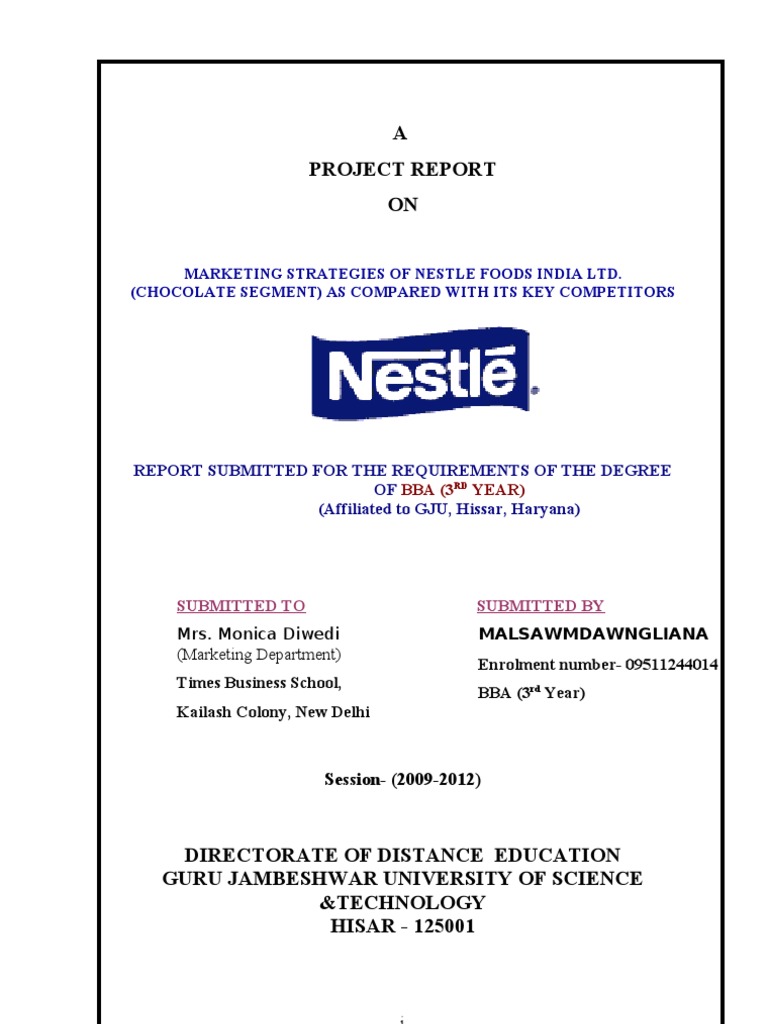 A
PROJECT REPORT
ON

MARKETING STRATEGIES OF NESTLE FOODS INDIA LTD.
(CHOCOLATE SEGMENT) AS COMPARED WITH ITS KEY COMPETITORS

Nestlé

REPORT SUBMITTED FOR THE REQUIREMENTS OF THE DEGREE OF BBA ($3^{RD}$ YEAR)
(Affiliated to GJU, Hissar, Haryana)

SUBMITTED TO
Mrs. Monica Diwedi
(Marketing Department)
Times Business School,
Kailash Colony, New Delhi

SUBMITTED BY
MALSAWMDAWNGLIANA
Enrolment number- 09511244014
BBA ($3^{rd}$ Year)

Session- (2009-2012)

DIRECTORATE OF DISTANCE EDUCATION
GURU JAMBESHWAR UNIVERSITY OF SCIENCE &TECHNOLOGY
HISAR - 125001